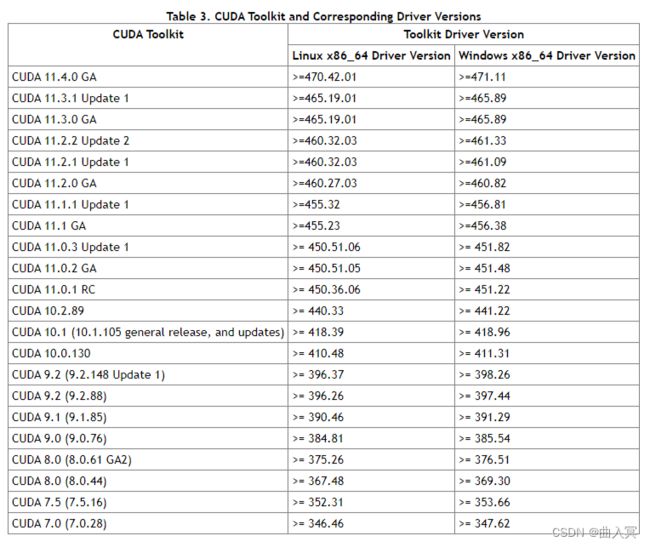 Table 3. CUDA Toolkit and Corresponding Driver Versions

| CUDA Toolkit | Toolkit Driver Version | |
|---|---|---|
| | Linux x86_64 Driver Version | Windows x86_64 Driver Version |
| CUDA 11.4.0 GA | >=470.42.01 | >=471.11 |
| CUDA 11.3.1 Update 1 | >=465.19.01 | >=465.89 |
| CUDA 11.3.0 GA | >=465.19.01 | >=465.89 |
| CUDA 11.2.2 Update 2 | >=460.32.03 | >=461.33 |
| CUDA 11.2.1 Update 1 | >=460.32.03 | >=461.09 |
| CUDA 11.2.0 GA | >=460.27.03 | >=460.82 |
| CUDA 11.1.1 Update 1 | >=455.32 | >=456.81 |
| CUDA 11.1 GA | >=455.23 | >=456.38 |
| CUDA 11.0.3 Update 1 | >= 450.51.06 | >= 451.82 |
| CUDA 11.0.2 GA | >= 450.51.05 | >= 451.48 |
| CUDA 11.0.1 RC | >= 450.36.06 | >= 451.22 |
| CUDA 10.2.89 | >= 440.33 | >= 441.22 |
| CUDA 10.1 (10.1.105 general release, and updates) | >= 418.39 | >= 418.96 |
| CUDA 10.0.130 | >= 410.48 | >= 411.31 |
| CUDA 9.2 (9.2.148 Update 1) | >= 396.37 | >= 398.26 |
| CUDA 9.2 (9.2.88) | >= 396.26 | >= 397.44 |
| CUDA 9.1 (9.1.85) | >= 390.46 | >= 391.29 |
| CUDA 9.0 (9.0.76) | >= 384.81 | >= 385.54 |
| CUDA 8.0 (8.0.61 GA2) | >= 375.26 | >= 376.51 |
| CUDA 8.0 (8.0.44) | >= 367.48 | >= 369.30 |
| CUDA 7.5 (7.5.16) | >= 352.31 | >= 353.66 |
| CUDA 7.0 (7.0.28) | >= 346.46 | >= 347.62 |

CSDN @曲入冥